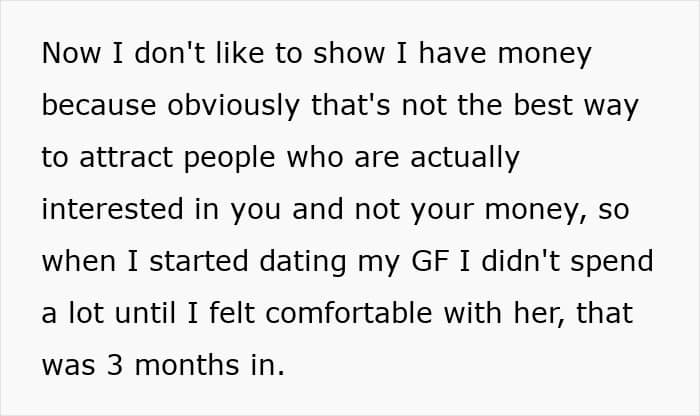 Now I don't like to show I have money because obviously that's not the best way to attract people who are actually interested in you and not your money, so when I started dating my GF I didn't spend a lot until I felt comfortable with her, that was 3 months in.